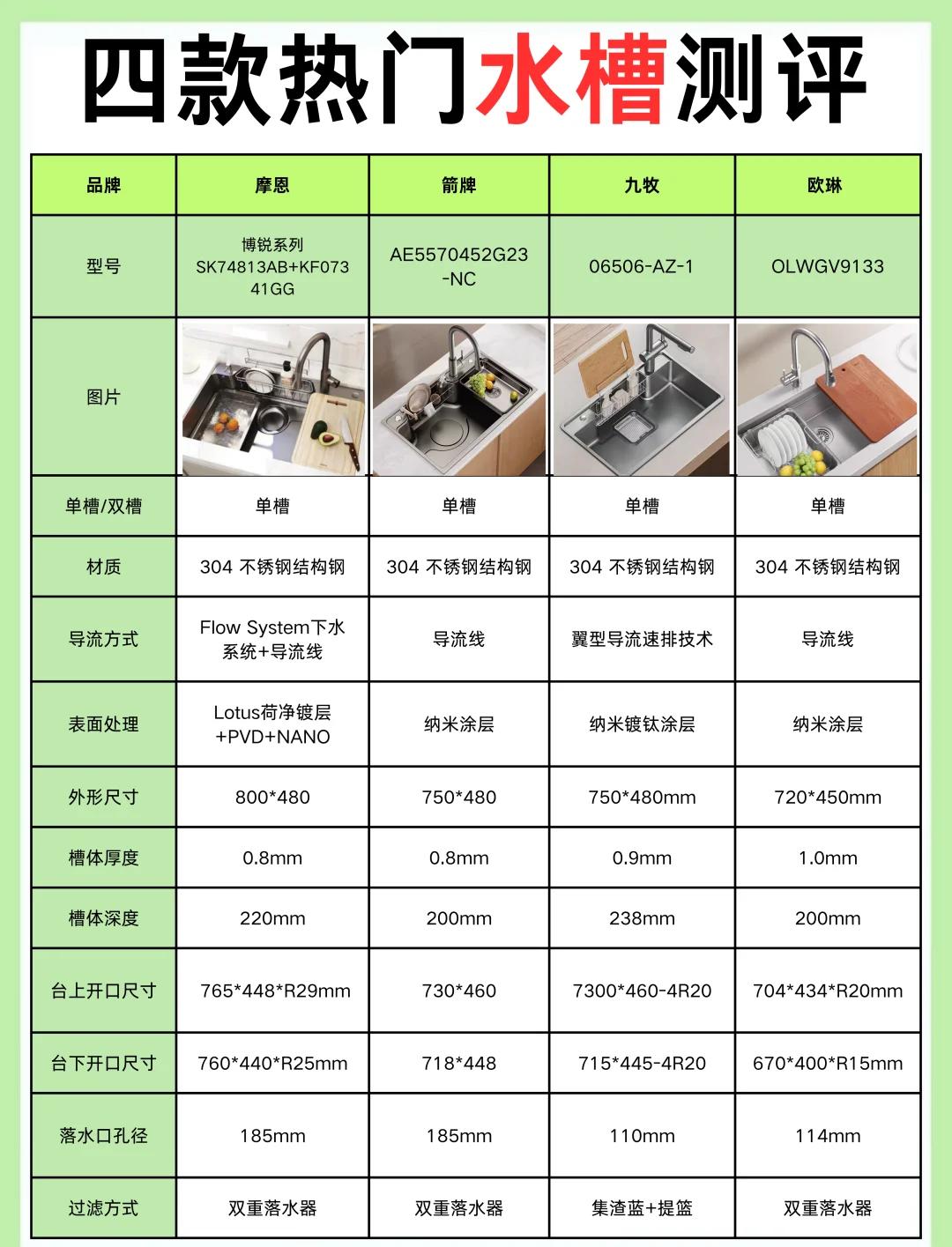 四款热门水槽测评

| 品牌 | 摩恩 | 箭牌 | 九牧 | 欧琳 |
|---|---|---|---|---|
| 型号 | 博锐系列 SK74813AB+KF07341GG | AE5570452G23-NC | 06506-AZ-1 | OLWGV9133 |
| 图片 | | | | |
| 单槽/双槽 | 单槽 | 单槽 | 单槽 | 单槽 |
| 材质 | 304 不锈钢结构钢 | 304 不锈钢结构钢 | 304 不锈钢结构钢 | 304 不锈钢结构钢 |
| 导流方式 | Flow System下水系统+导流线 | 导流线 | 翼型导流速排技术 | 导流线 |
| 表面处理 | Lotus荷净镀层+PVD+NANO | 纳米涂层 | 纳米镀钛涂层 | 纳米涂层 |
| 外形尺寸 | 800*480 | 750*480 | 750*480mm | 720*450mm |
| 槽体厚度 | 0.8mm | 0.8mm | 0.9mm | 1.0mm |
| 槽体深度 | 220mm | 200mm | 238mm | 200mm |
| 台上开口尺寸 | 765*448*R29mm | 730*460 | 7300*460-4R20 | 704*434*R20mm |
| 台下开口尺寸 | 760*440*R25mm | 718*448 | 715*445-4R20 | 670*400*R15mm |
| 落水口孔径 | 185mm | 185mm | 110mm | 114mm |
| 过滤方式 | 双重落水器 | 双重落水器 | 集渣蓝+提篮 | 双重落水器 |